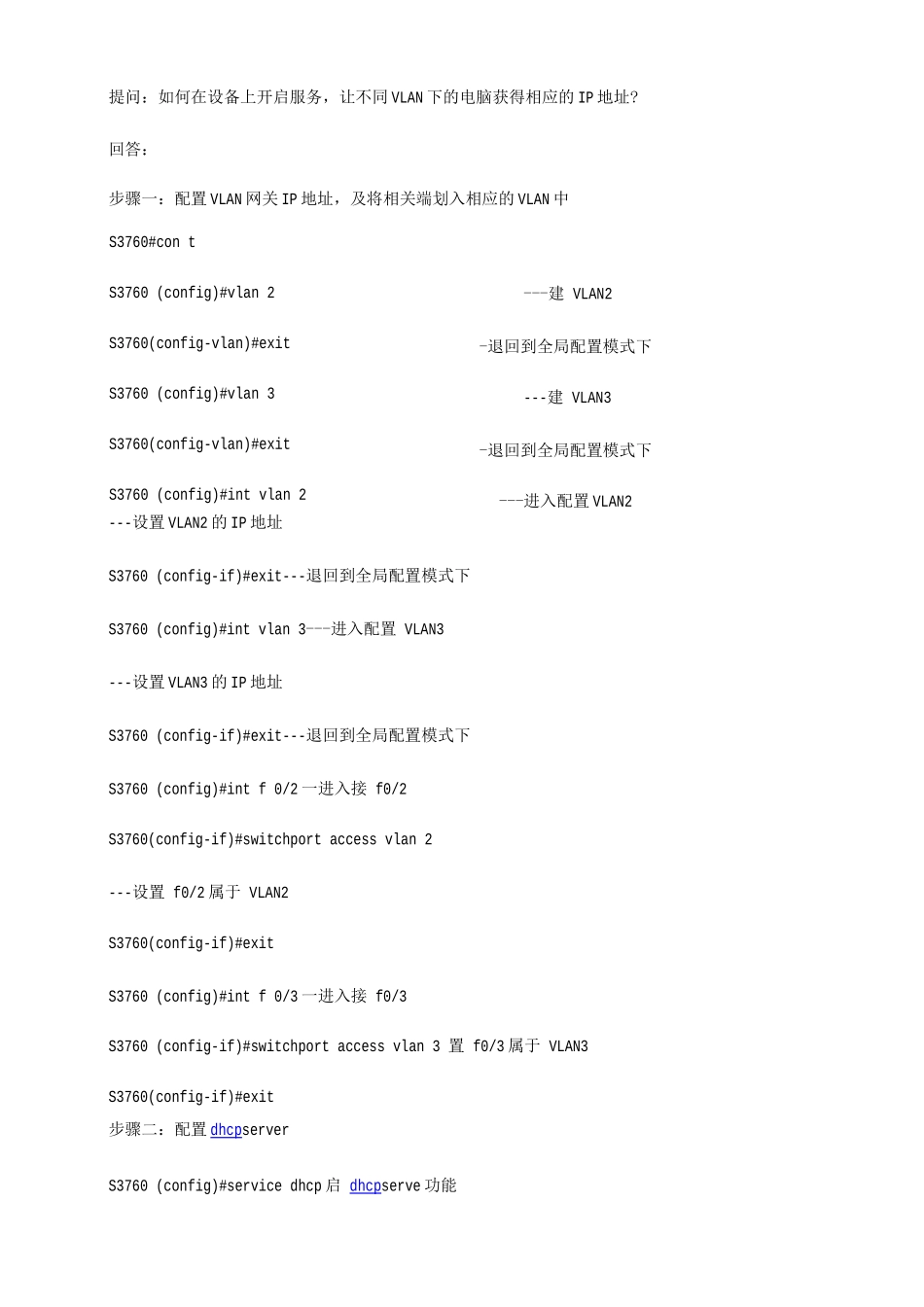 提问：如何在设备上开启服务，让不同VLAN下的电脑获得相应的IP地址？

回答：

步骤一：配置VLAN网关IP地址，及将相关端划入相应的VLAN中

S3760#con t

S3760 (config)#vlan 2 ---建 VLAN2

S3760(config-vlan)#exit -退回到全局配置模式下

S3760 (config)#vlan 3 ---建 VLAN3

S3760(config-vlan)#exit -退回到全局配置模式下

S3760 (config)#int vlan 2 ---进入配置VLAN2
---设置VLAN2的IP地址

S3760 (config-if)#exit---退回到全局配置模式下

S3760 (config)#int vlan 3---进入配置 VLAN3

---设置VLAN3的IP地址

S3760 (config-if)#exit---退回到全局配置模式下

S3760 (config)#int f 0/2一进入接 f0/2

S3760(config-if)#switchport access vlan 2

---设置 f0/2属于 VLAN2

S3760(config-if)#exit

S3760 (config)#int f 0/3一进入接 f0/3

S3760 (config-if)#switchport access vlan 3 置 f0/3属于 VLAN3

S3760(config-if)#exit
步骤二：配置dhcpserver

S3760 (config)#service dhcp启 dhcpserve功能